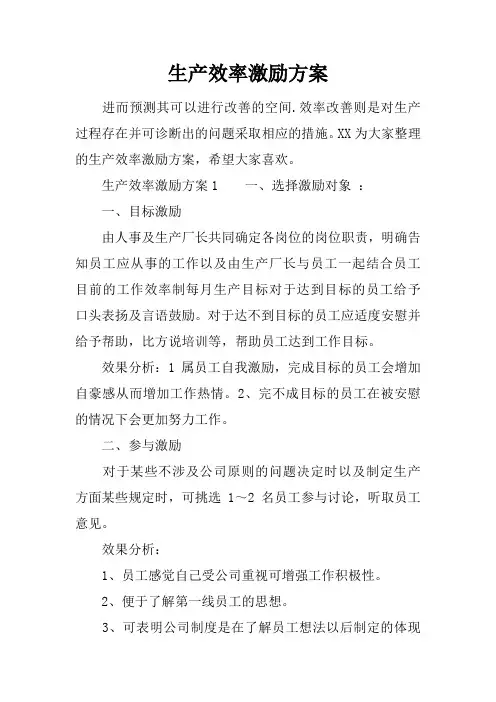 生产效率激励方案

进而预测其可以进行改善的空间.效率改善则是对生产过程存在并可诊断出的问题采取相应的措施。XX为大家整理的生产效率激励方案，希望大家喜欢。

生产效率激励方案1　　一、选择激励对象　：

一、目标激励

由人事及生产厂长共同确定各岗位的岗位职责，明确告知员工应从事的工作以及由生产厂长与员工一起结合员工目前的工作效率制每月生产目标对于达到目标的员工给予口头表扬及言语鼓励。对于达不到目标的员工应适度安慰并给予帮助，比方说培训等，帮助员工达到工作目标。

效果分析：1 属员工自我激励，完成目标的员工会增加自豪感从而增加工作热情。2、完不成目标的员工在被安慰的情况下会更加努力工作。

二、参与激励

对于某些不涉及公司原则的问题决定时以及制定生产方面某些规定时，可挑选 1～2 名员工参与讨论，听取员工意见。

效果分析：

1、员工感觉自己受公司重视可增强工作积极性。

2、便于了解第一线员工的思想。

3、可表明公司制度是在了解员工想法以后制定的体现